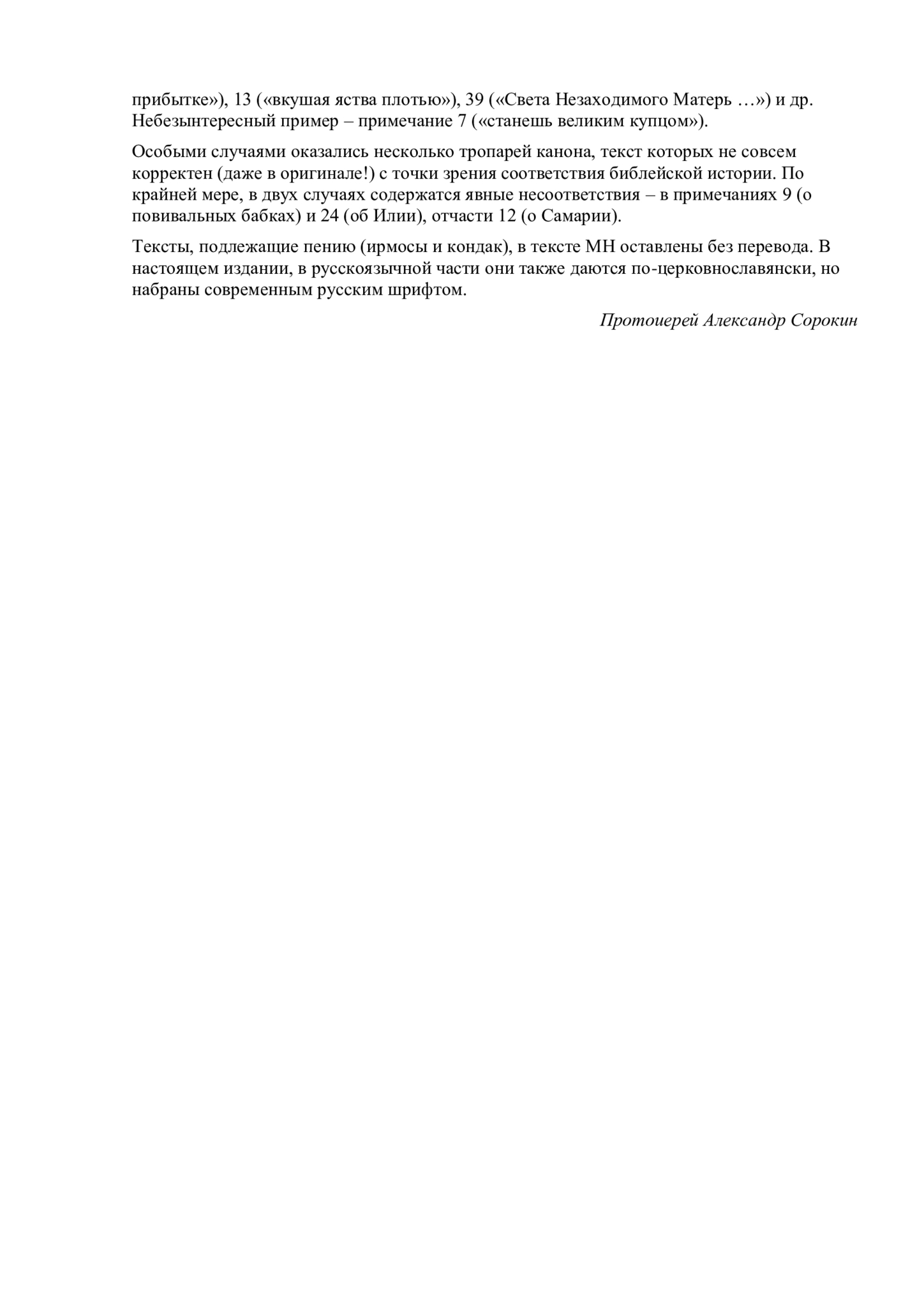 прибытке»), 13 («вкушая яства плотью»), 39 («Света Незаходимого Матерь …») и др. Небезынтересный пример – примечание 7 («станешь великим купцом»).

Особыми случаями оказались несколько тропарей канона, текст которых не совсем корректен (даже в оригинале!) с точки зрения соответствия библейской истории. По крайней мере, в двух случаях содержатся явные несоответствия – в примечаниях 9 (о повивальных бабках) и 24 (об Илии), отчасти 12 (о Самарии).

Тексты, подлежащие пению (ирмосы и кондак), в тексте МН оставлены без перевода. В настоящем издании, в русскоязычной части они также даются по-церковнославянски, но набраны современным русским шрифтом.

Протоиерей Александр Сорокин